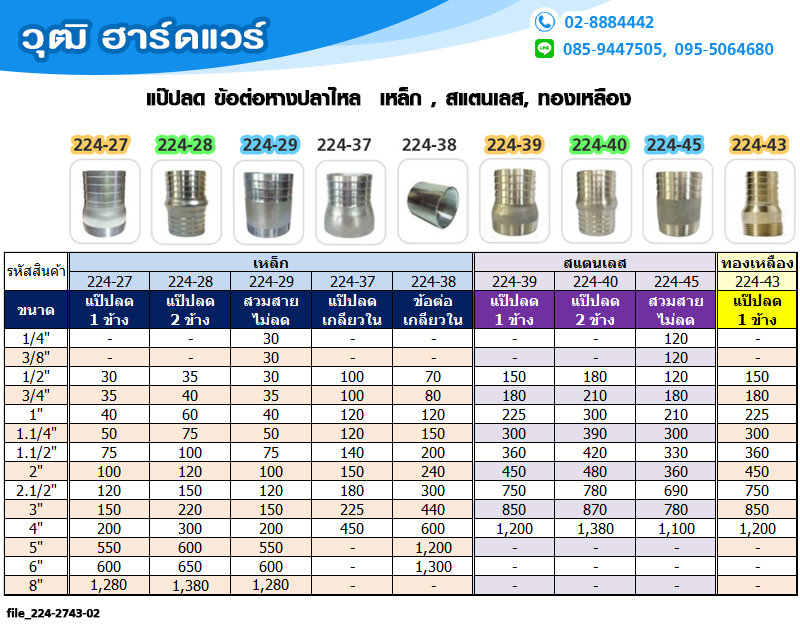 วุฒิ ฮาร์ดแวร์

02-8884442
085-9447505, 095-5064680

แป๊ปลด ข้อต่อหางปลาไหล เหล็ก , สแตนเลส, ทองเหลือง

224-27 224-28 224-29 224-37 224-38 224-39 224-40 224-45 224-43

| รหัสสินค้า | เหล็ก | | | | | สแตนเลส | | | ทองเหลือง |
|---|---|---|---|---|---|---|---|---|---|
| | 224-27 | 224-28 | 224-29 | 224-37 | 224-38 | 224-39 | 224-40 | 224-45 | 224-43 |
| ขนาด | แป๊ปลด 1 ข้าง | แป๊ปลด 2 ข้าง | สวมสาย ไม่ลด | แป๊ปลด เกลียวใน | ข้อต่อ เกลียวใน | แป๊ปลด 1 ข้าง | แป๊ปลด 2 ข้าง | สวมสาย ไม่ลด | แป๊ปลด 1 ข้าง |
| 1/4" | - | - | 30 | - | - | - | - | 120 | - |
| 3/8" | - | - | 30 | - | - | - | - | 120 | - |
| 1/2" | 30 | 35 | 30 | 100 | 70 | 150 | 180 | 120 | 150 |
| 3/4" | 35 | 40 | 35 | 100 | 80 | 180 | 210 | 180 | 180 |
| 1" | 40 | 60 | 40 | 120 | 120 | 225 | 300 | 210 | 225 |
| 1.1/4" | 50 | 75 | 50 | 120 | 150 | 300 | 390 | 300 | 300 |
| 1.1/2" | 75 | 100 | 75 | 140 | 200 | 360 | 420 | 330 | 360 |
| 2" | 100 | 120 | 100 | 150 | 240 | 450 | 480 | 360 | 450 |
| 2.1/2" | 120 | 150 | 120 | 180 | 300 | 750 | 780 | 690 | 750 |
| 3" | 150 | 220 | 150 | 225 | 440 | 850 | 870 | 780 | 850 |
| 4" | 200 | 300 | 200 | 450 | 600 | 1,200 | 1,380 | 1,100 | 1,200 |
| 5" | 550 | 600 | 550 | - | 1,200 | - | - | - | - |
| 6" | 600 | 650 | 600 | - | 1,300 | - | - | - | - |
| 8" | 1,280 | 1,380 | 1,280 | - | - | - | - | - | - |

file_224-2743-02